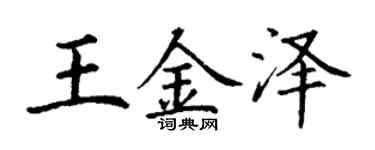 王金泽
词典网